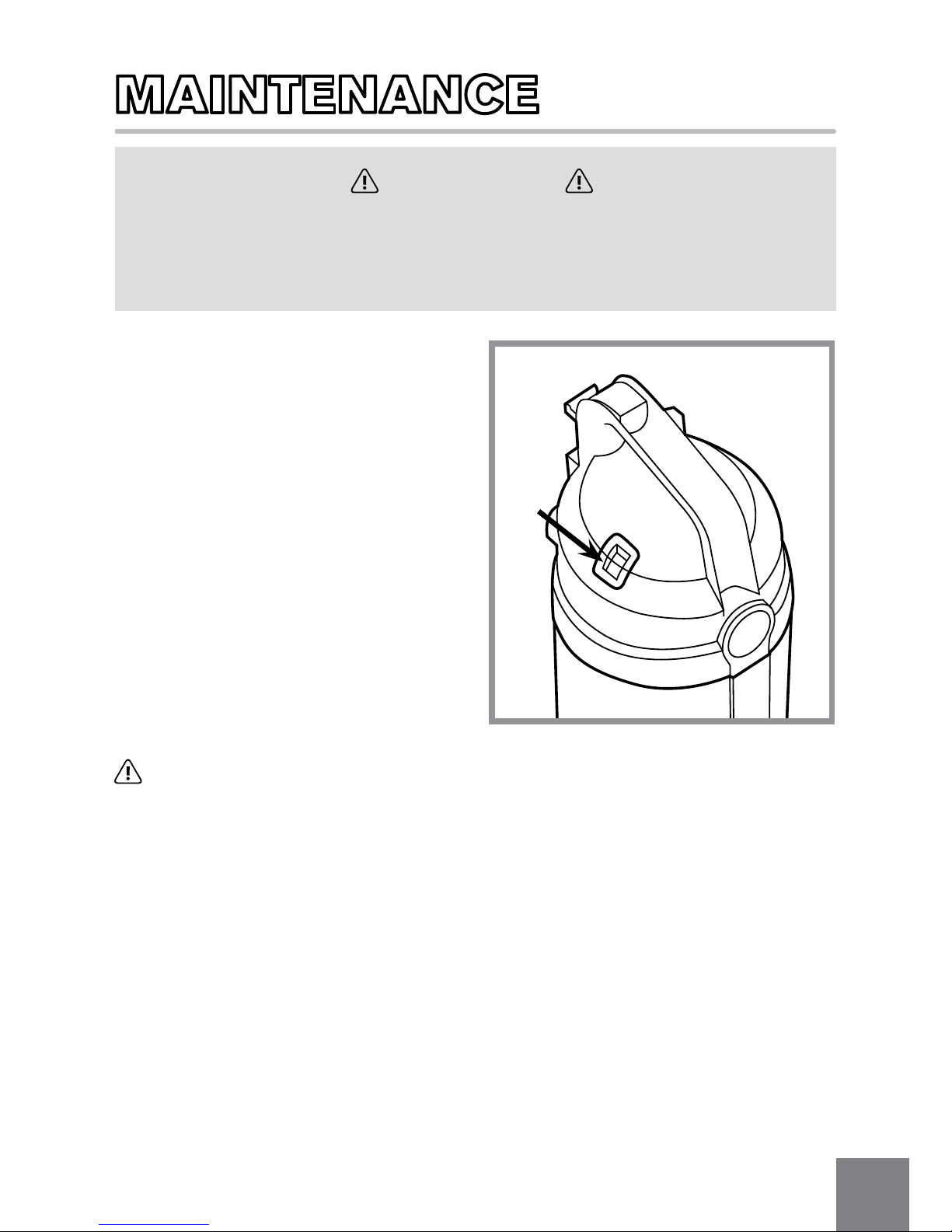 MAINTENANCE